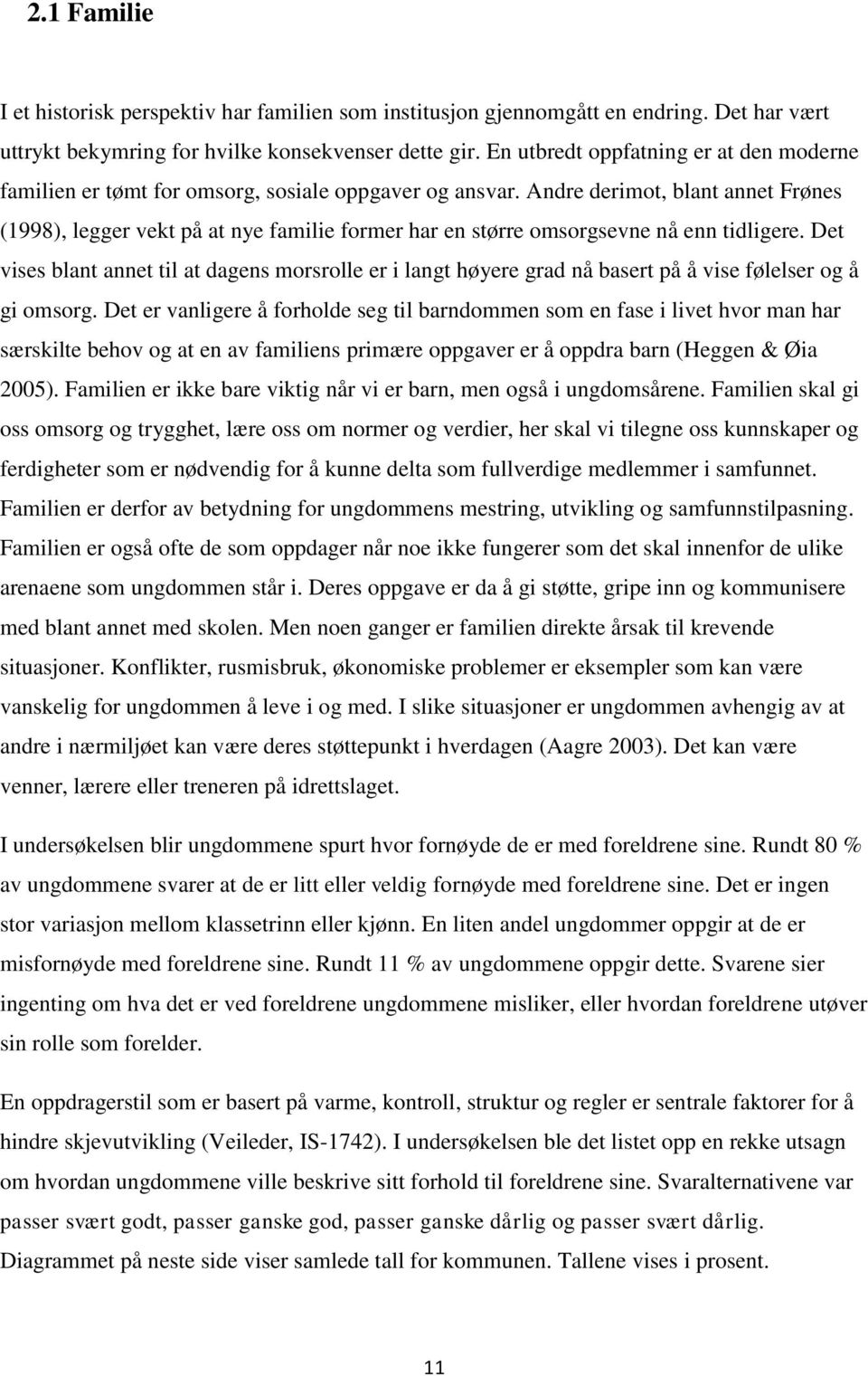 2.1 Familie

I et historisk perspektiv har familien som institusjon gjennomgått en endring. Det har vært uttrykt bekymring for hvilke konsekvenser dette gir. En utbredt oppfatning er at den moderne familien er tømt for omsorg, sosiale oppgaver og ansvar. Andre derimot, blant annet Frønes (1998), legger vekt på at nye familie former har en større omsorgsevne nå enn tidligere. Det vises blant annet til at dagens morsrolle er i langt høyere grad nå basert på å vise følelser og å gi omsorg. Det er vanligere å forholde seg til barndommen som en fase i livet hvor man har særskilte behov og at en av familiens primære oppgaver er å oppdra barn (Heggen & Øia 2005). Familien er ikke bare viktig når vi er barn, men også i ungdomsårene. Familien skal gi oss omsorg og trygghet, lære oss om normer og verdier, her skal vi tilegne oss kunnskaper og ferdigheter som er nødvendig for å kunne delta som fullverdige medlemmer i samfunnet. Familien er derfor av betydning for ungdommens mestring, utvikling og samfunnstilpasning. Familien er også ofte de som oppdager når noe ikke fungerer som det skal innenfor de ulike arenaene som ungdommen står i. Deres oppgave er da å gi støtte, gripe inn og kommunisere med blant annet med skolen. Men noen ganger er familien direkte årsak til krevende situasjoner. Konflikter, rusmisbruk, økonomiske problemer er eksempler som kan være vanskelig for ungdommen å leve i og med. I slike situasjoner er ungdommen avhengig av at andre i nærmiljøet kan være deres støttepunkt i hverdagen (Aagre 2003). Det kan være venner, lærere eller treneren på idrettslaget.

I undersøkelsen blir ungdommene spurt hvor fornøyde de er med foreldrene sine. Rundt 80 % av ungdommene svarer at de er litt eller veldig fornøyde med foreldrene sine. Det er ingen stor variasjon mellom klassetrinn eller kjønn. En liten andel ungdommer oppgir at de er misfornøyde med foreldrene sine. Rundt 11 % av ungdommene oppgir dette. Svarene sier ingenting om hva det er ved foreldrene ungdommene misliker, eller hvordan foreldrene utøver sin rolle som forelder.

En oppdragerstil som er basert på varme, kontroll, struktur og regler er sentrale faktorer for å hindre skjevutvikling (Veileder, IS-1742). I undersøkelsen ble det listet opp en rekke utsagn om hvordan ungdommene ville beskrive sitt forhold til foreldrene sine. Svaralternativene var passer svært godt, passer ganske god, passer ganske dårlig og passer svært dårlig. Diagrammet på neste side viser samlede tall for kommunen. Tallene vises i prosent.

11